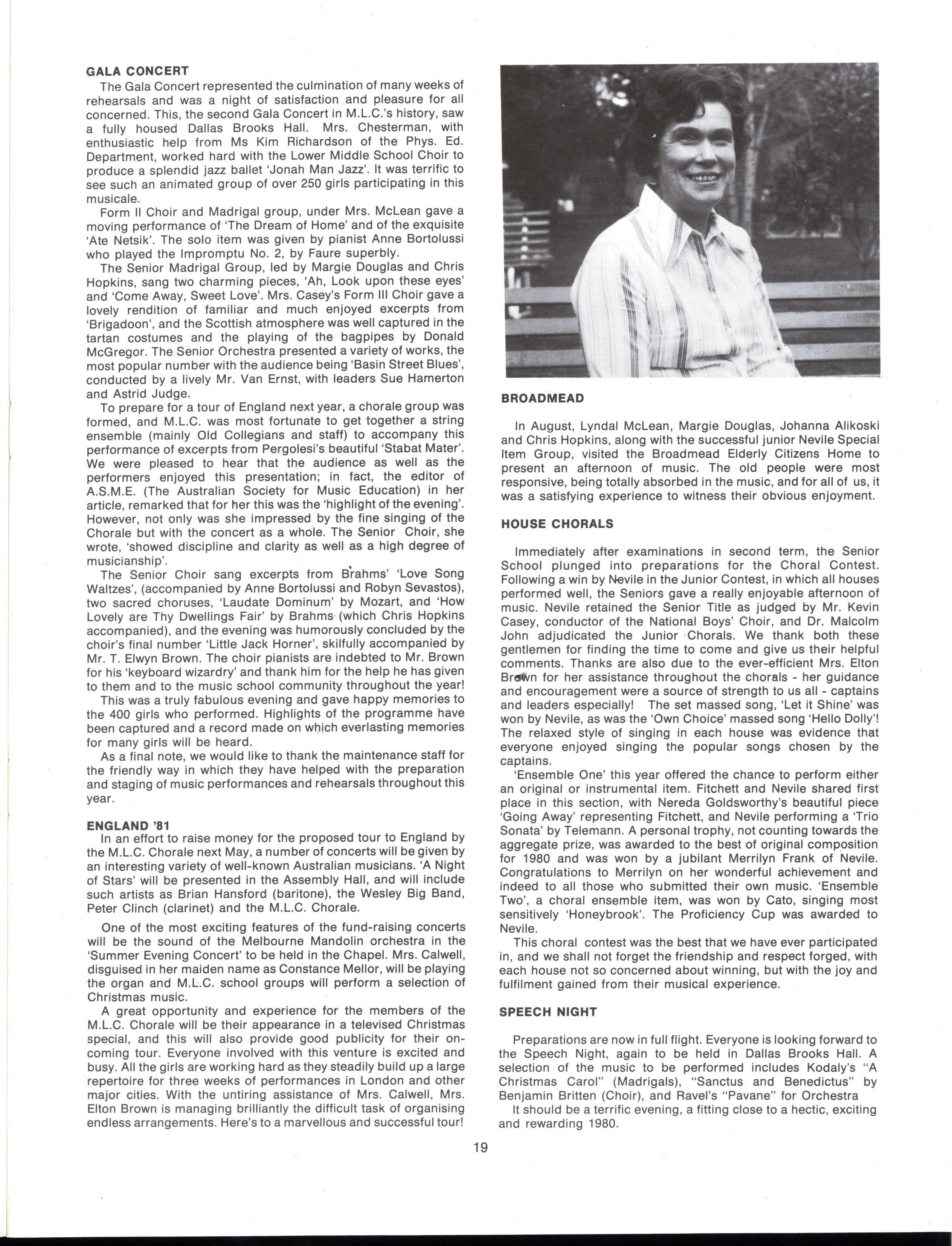 GALA CONCERT

The Gala Concert represented the culmination of many weeks of rehearsals and was a night of satisfaction and pleasure for all concerned. This, the second Gala Concert in M.L.C.'s history, saw a fully housed Dallas Brooks Hall. Mrs. Chesterman, with enthusiastic help from Ms Kim Richardson of the Phys. Ed. Department, worked hard with the Lower Middle School Choir to produce a splendid jazz ballet 'Jonah Man Jazz'. It was terrific to see such an animated group of over 250 girls participating in this musicale.

Form II Choir and Madrigal group, under Mrs. McLean gave a moving performance of 'The Dream of Home' and of the exquisite 'Ate Netsik'. The solo item was given by pianist Anne Bortolussi who played the Impromptu No. 2, by Faure superbly.

The Senior Madrigal Group, led by Margie Douglas and Chris Hopkins, sang two charming pieces, 'Ah, Look upon these eyes' and 'Come Away, Sweet Love'. Mrs. Casey's Form III Choir gave a lovely rendition of familiar and much enjoyed excerpts from 'Brigadoon', and the Scottish atmosphere was well captured in the tartan costumes and the playing of the bagpipes by Donald McGregor. The Senior Orchestra presented a variety of works, the most popular number with the audience being 'Basin Street Blues', conducted by a lively Mr. Van Ernst, with leaders Sue Hamerton and Astrid Judge.

To prepare for a tour of England next year, a chorale group was formed, and M.L.C. was most fortunate to get together a string ensemble (mainly Old Collegians and staff) to accompany this performance of excerpts from Pergolesi's beautiful 'Stabat Mater'. We were pleased to hear that the audience as well as the performers enjoyed this presentation; in fact, the editor of A.S.M.E. (The Australian Society for Music Education) in her article, remarked that for her this was the 'highlight of the evening'. However, not only was she impressed by the fine singing of the Chorale but with the concert as a whole. The Senior Choir, she wrote, 'showed discipline and clarity as well as a high degree of musicianship'.

The Senior Choir sang excerpts from Brahms' 'Love Song Waltzes', (accompanied by Anne Bortolussi and Robyn Sevastos), two sacred choruses, 'Laudate Dominum' by Mozart, and 'How Lovely are Thy Dwellings Fair' by Brahms (which Chris Hopkins accompanied), and the evening was humorously concluded by the choir's final number 'Little Jack Horner', skilfully accompanied by Mr. T. Elwyn Brown. The choir pianists are indebted to Mr. Brown for his 'keyboard wizardry' and thank him for the help he has given to them and to the music school community throughout the year!

This was a truly fabulous evening and gave happy memories to the 400 girls who performed. Highlights of the programme have been captured and a record made on which everlasting memories for many girls will be heard.

As a final note, we would like to thank the maintenance staff for the friendly way in which they have helped with the preparation and staging of music performances and rehearsals throughout this year.

ENGLAND '81

In an effort to raise money for the proposed tour to England by the M.L.C. Chorale next May, a number of concerts will be given by an interesting variety of well-known Australian musicians. 'A Night of Stars' will be presented in the Assembly Hall, and will include such artists as Brian Hansford (baritone), the Wesley Big Band, Peter Clinch (clarinet) and the M.L.C. Chorale.

One of the most exciting features of the fund-raising concerts will be the sound of the Melbourne Mandolin orchestra in the 'Summer Evening Concert' to be held in the Chapel. Mrs. Calwell, disguised in her maiden name as Constance Mellor, will be playing the organ and M.L.C. school groups will perform a selection of Christmas music.

A great opportunity and experience for the members of the M.L.C. Chorale will be their appearance in a televised Christmas special, and this will also provide good publicity for their oncoming tour. Everyone involved with this venture is excited and busy. All the girls are working hard as they steadily build up a large repertoire for three weeks of performances in London and other major cities. With the untiring assistance of Mrs. Calwell, Mrs. Elton Brown is managing brilliantly the difficult task of organising endless arrangements. Here's to a marvellous and successful tour!

BROADMEAD

In August, Lyndal McLean, Margie Douglas, Johanna Alikoski and Chris Hopkins, along with the successful junior Nevile Special Item Group, visited the Broadmead Elderly Citizens Home to present an afternoon of music. The old people were most responsive, being totally absorbed in the music, and for all of us, it was a satisfying experience to witness their obvious enjoyment.

HOUSE CHORALS

Immediately after examinations in second term, the Senior School plunged into preparations for the Choral Contest. Following a win by Nevile in the Junior Contest, in which all houses performed well, the Seniors gave a really enjoyable afternoon of music. Nevile retained the Senior Title as judged by Mr. Kevin Casey, conductor of the National Boys' Choir, and Dr. Malcolm John adjudicated the Junior Chorals. We thank both these gentlemen for finding the time to come and give us their helpful comments. Thanks are also due to the ever-efficient Mrs. Elton Brown for her assistance throughout the chorals - her guidance and encouragement were a source of strength to us all - captains and leaders especially! The set massed song, 'Let it Shine' was won by Nevile, as was the 'Own Choice' massed song 'Hello Dolly'! The relaxed style of singing in each house was evidence that everyone enjoyed singing the popular songs chosen by the captains.

'Ensemble One' this year offered the chance to perform either an original or instrumental item. Fitchett and Nevile shared first place in this section, with Nereda Goldsworthy's beautiful piece 'Going Away' representing Fitchett, and Nevile performing a 'Trio Sonata' by Telemann. A personal trophy, not counting towards the aggregate prize, was awarded to the best of original composition for 1980 and was won by a jubilant Merrilyn Frank of Nevile. Congratulations to Merrilyn on her wonderful achievement and indeed to all those who submitted their own music. 'Ensemble Two', a choral ensemble item, was won by Cato, singing most sensitively 'Honeybrook'. The Proficiency Cup was awarded to Nevile.

This choral contest was the best that we have ever participated in, and we shall not forget the friendship and respect forged, with each house not so concerned about winning, but with the joy and fulfilment gained from their musical experience.

SPEECH NIGHT

Preparations are now in full flight. Everyone is looking forward to the Speech Night, again to be held in Dallas Brooks Hall. A selection of the music to be performed includes Kodaly's "A Christmas Carol" (Madrigals), "Sanctus and Benedictus" by Benjamin Britten (Choir), and Ravel's "Pavane" for Orchestra

It should be a terrific evening, a fitting close to a hectic, exciting and rewarding 1980.

19